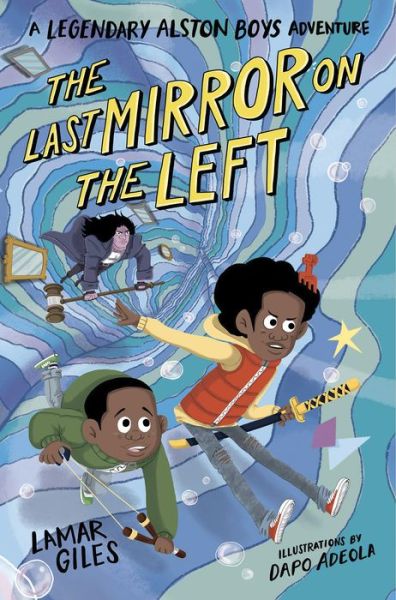 A LEGENDARY ALSTON BOYS ADVENTURE

THE LAST MIRROR ON THE LEFT

LAMAR GILES

ILLUSTRATIONS BY DAPO ADEOLA